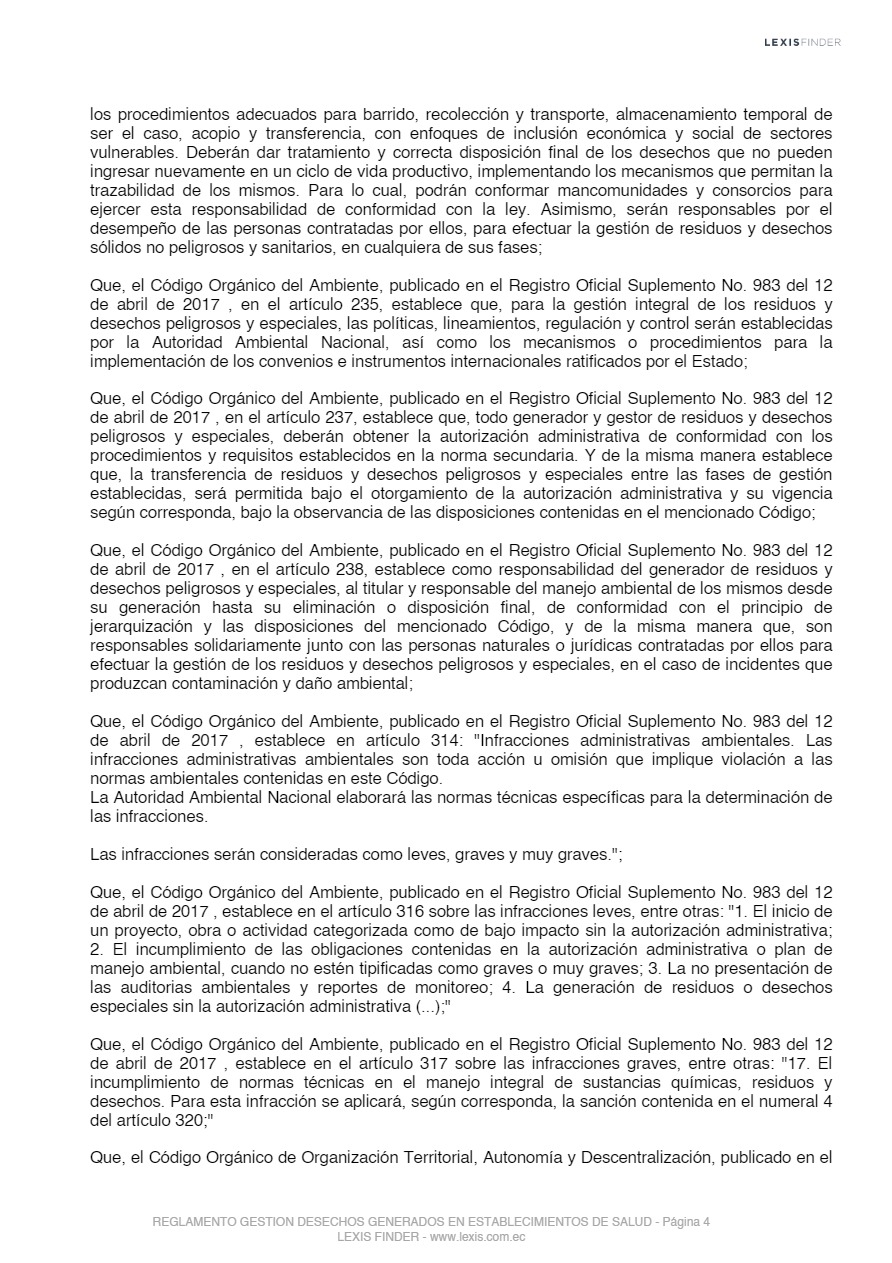 LEXISFINDER

los procedimientos adecuados para barrido, recolección y transporte, almacenamiento temporal de ser el caso, acopio y transferencia, con enfoques de inclusión económica y social de sectores vulnerables. Deberán dar tratamiento y correcta disposición final de los desechos que no pueden ingresar nuevamente en un ciclo de vida productivo, implementando los mecanismos que permitan la trazabilidad de los mismos. Para lo cual, podrán conformar mancomunidades y consorcios para ejercer esta responsabilidad de conformidad con la ley. Asimismo, serán responsables por el desempeño de las personas contratadas por ellos, para efectuar la gestión de residuos y desechos sólidos no peligrosos y sanitarios, en cualquiera de sus fases;

Que, el Código Orgánico del Ambiente, publicado en el Registro Oficial Suplemento No. 983 del 12 de abril de 2017 , en el artículo 235, establece que, para la gestión integral de los residuos y desechos peligrosos y especiales, las políticas, lineamientos, regulación y control serán establecidas por la Autoridad Ambiental Nacional, así como los mecanismos o procedimientos para la implementación de los convenios e instrumentos internacionales ratificados por el Estado;

Que, el Código Orgánico del Ambiente, publicado en el Registro Oficial Suplemento No. 983 del 12 de abril de 2017 , en el artículo 237, establece que, todo generador y gestor de residuos y desechos peligrosos y especiales, deberán obtener la autorización administrativa de conformidad con los procedimientos y requisitos establecidos en la norma secundaria. Y de la misma manera establece que, la transferencia de residuos y desechos peligrosos y especiales entre las fases de gestión establecidas, será permitida bajo el otorgamiento de la autorización administrativa y su vigencia según corresponda, bajo la observancia de las disposiciones contenidas en el mencionado Código;

Que, el Código Orgánico del Ambiente, publicado en el Registro Oficial Suplemento No. 983 del 12 de abril de 2017 , en el artículo 238, establece como responsabilidad del generador de residuos y desechos peligrosos y especiales, al titular y responsable del manejo ambiental de los mismos desde su generación hasta su eliminación o disposición final, de conformidad con el principio de jerarquización y las disposiciones del mencionado Código, y de la misma manera que, son responsables solidariamente junto con las personas naturales o jurídicas contratadas por ellos para efectuar la gestión de los residuos y desechos peligrosos y especiales, en el caso de incidentes que produzcan contaminación y daño ambiental;

Que, el Código Orgánico del Ambiente, publicado en el Registro Oficial Suplemento No. 983 del 12 de abril de 2017 , establece en artículo 314: "Infracciones administrativas ambientales. Las infracciones administrativas ambientales son toda acción u omisión que implique violación a las normas ambientales contenidas en este Código.
La Autoridad Ambiental Nacional elaborará las normas técnicas específicas para la determinación de las infracciones.

Las infracciones serán consideradas como leves, graves y muy graves.";

Que, el Código Orgánico del Ambiente, publicado en el Registro Oficial Suplemento No. 983 del 12 de abril de 2017 , establece en el artículo 316 sobre las infracciones leves, entre otras: "1. El inicio de un proyecto, obra o actividad categorizada como de bajo impacto sin la autorización administrativa; 2. El incumplimiento de las obligaciones contenidas en la autorización administrativa o plan de manejo ambiental, cuando no estén tipificadas como graves o muy graves; 3. La no presentación de las auditorias ambientales y reportes de monitoreo; 4. La generación de residuos o desechos especiales sin la autorización administrativa (...);"

Que, el Código Orgánico del Ambiente, publicado en el Registro Oficial Suplemento No. 983 del 12 de abril de 2017 , establece en el artículo 317 sobre las infracciones graves, entre otras: "17. El incumplimiento de normas técnicas en el manejo integral de sustancias químicas, residuos y desechos. Para esta infracción se aplicará, según corresponda, la sanción contenida en el numeral 4 del artículo 320;"

Que, el Código Orgánico de Organización Territorial, Autonomía y Descentralización, publicado en el

REGLAMENTO GESTION DESECHOS GENERADOS EN ESTABLECIMIENTOS DE SALUD - Página 4
LEXIS FINDER - www.lexis.com.ec